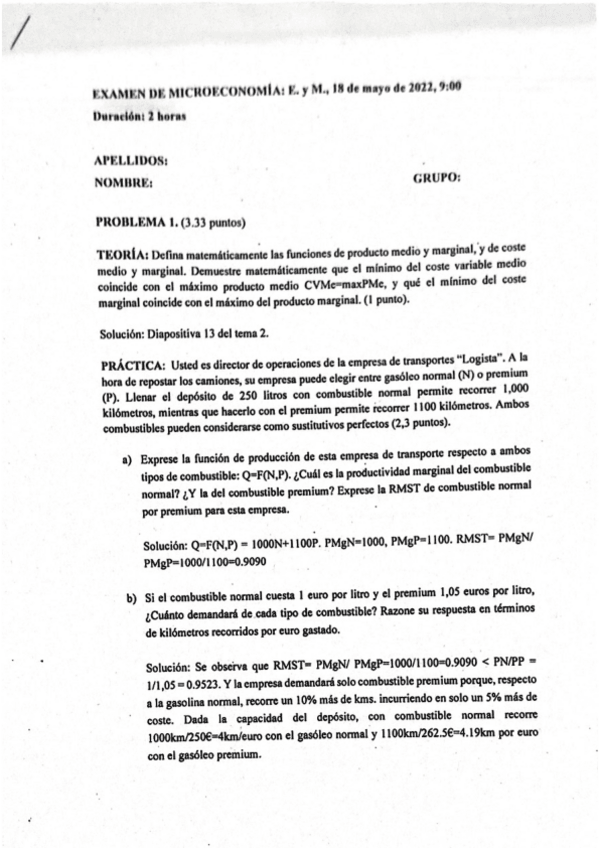 EXAMEN DE MICROECONOMÍA: E. y M., 18 de mayo de 2022, 9:00
Duración: 2 horas

APELLIDOS:
NOMBRE: GRUPO:

PROBLEMA 1. (3.33 puntos)

TEORÍA: Defina matemáticamente las funciones de producto medio y marginal, y de coste medio y marginal. Demuestre matemáticamente que el mínimo del coste variable medio coincide con el máximo producto medio CVMe=maxPMe, y qué el mínimo del coste marginal coincide con el máximo del producto marginal. (1 punto).

Solución: Diapositiva 13 del tema 2.

PRÁCTICA: Usted es director de operaciones de la empresa de transportes "Logista". A la hora de repostar los camiones, su empresa puede elegir entre gasóleo normal (N) o premium (P). Llenar el depósito de 250 litros con combustible normal permite recorrer 1,000 kilómetros, mientras que hacerlo con el premium permite recorrer 1100 kilómetros. Ambos combustibles pueden considerarse como sustitutivos perfectos (2,3 puntos).

a) Exprese la función de producción de esta empresa de transporte respecto a ambos tipos de combustible: Q=F(N,P). ¿Cuál es la productividad marginal del combustible normal? ¿Y la del combustible premium? Exprese la RMST de combustible normal por premium para esta empresa.

Solución: Q=F(N,P) = 1000N+1100P. PMgN=1000, PMgP=1100. RMST= PMgN/ PMgP=1000/1100=0.9090

b) Si el combustible normal cuesta 1 euro por litro y el premium 1,05 euros por litro, ¿Cuánto demandará de cada tipo de combustible? Razone su respuesta en términos de kilómetros recorridos por euro gastado.

Solución: Se observa que RMST= PMgN/ PMgP=1000/1100=0.9090 < PN/PP = 1/1,05 = 0.9523. Y la empresa demandará solo combustible premium porque, respecto a la gasolina normal, recorre un 10% más de kms. incurriendo en solo un 5% más de coste. Dada la capacidad del depósito, con combustible normal recorre 1000km/250€=4km/euro con el gasóleo normal y 1100km/262.5€=4.19km por euro con el gasóleo premium.